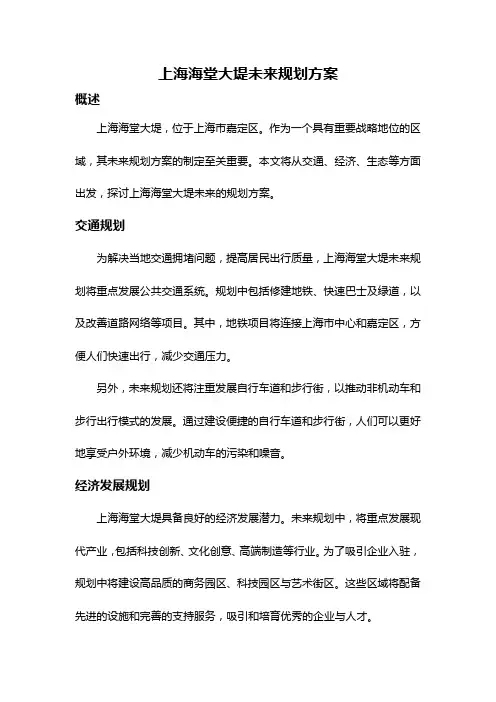 上海海堂大堤未来规划方案

概述

上海海堂大堤，位于上海市嘉定区。作为一个具有重要战略地位的区域，其未来规划方案的制定至关重要。本文将从交通、经济、生态等方面出发，探讨上海海堂大堤未来的规划方案。

交通规划

为解决当地交通拥堵问题，提高居民出行质量，上海海堂大堤未来规划将重点发展公共交通系统。规划中包括修建地铁、快速巴士及绿道，以及改善道路网络等项目。其中，地铁项目将连接上海市中心和嘉定区，方便人们快速出行，减少交通压力。

另外，未来规划还将注重发展自行车道和步行街，以推动非机动车和步行出行模式的发展。通过建设便捷的自行车道和步行街，人们可以更好地享受户外环境，减少机动车的污染和噪音。

经济发展规划

上海海堂大堤具备良好的经济发展潜力。未来规划中，将重点发展现代产业，包括科技创新、文化创意、高端制造等行业。为了吸引企业入驻，规划中将建设高品质的商务园区、科技园区与艺术街区。这些区域将配备先进的设施和完善的支持服务，吸引和培育优秀的企业与人才。